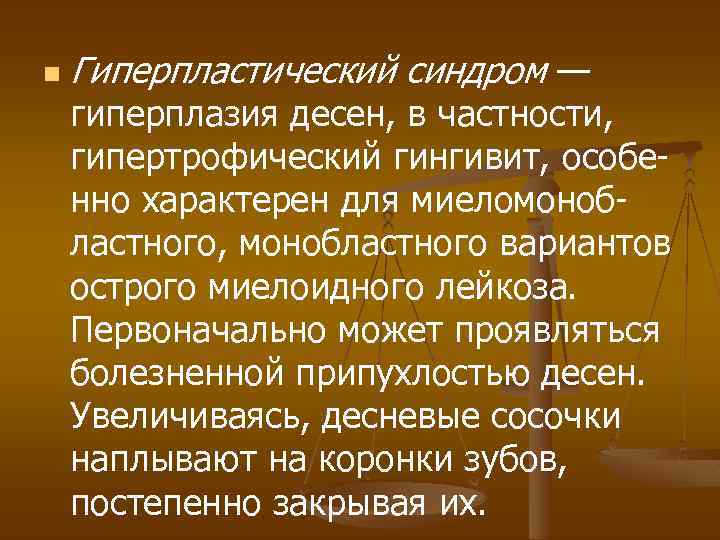 Гиперпластический синдром — гиперплазия десен, в частности, гипертрофический гингивит, особенно характерен для миеломонобластного, монобластного вариантов острого миелоидного лейкоза. Первоначально может проявляться болезненной припухлостью десен. Увеличиваясь, десневые сосочки наплывают на коронки зубов, постепенно закрывая их.